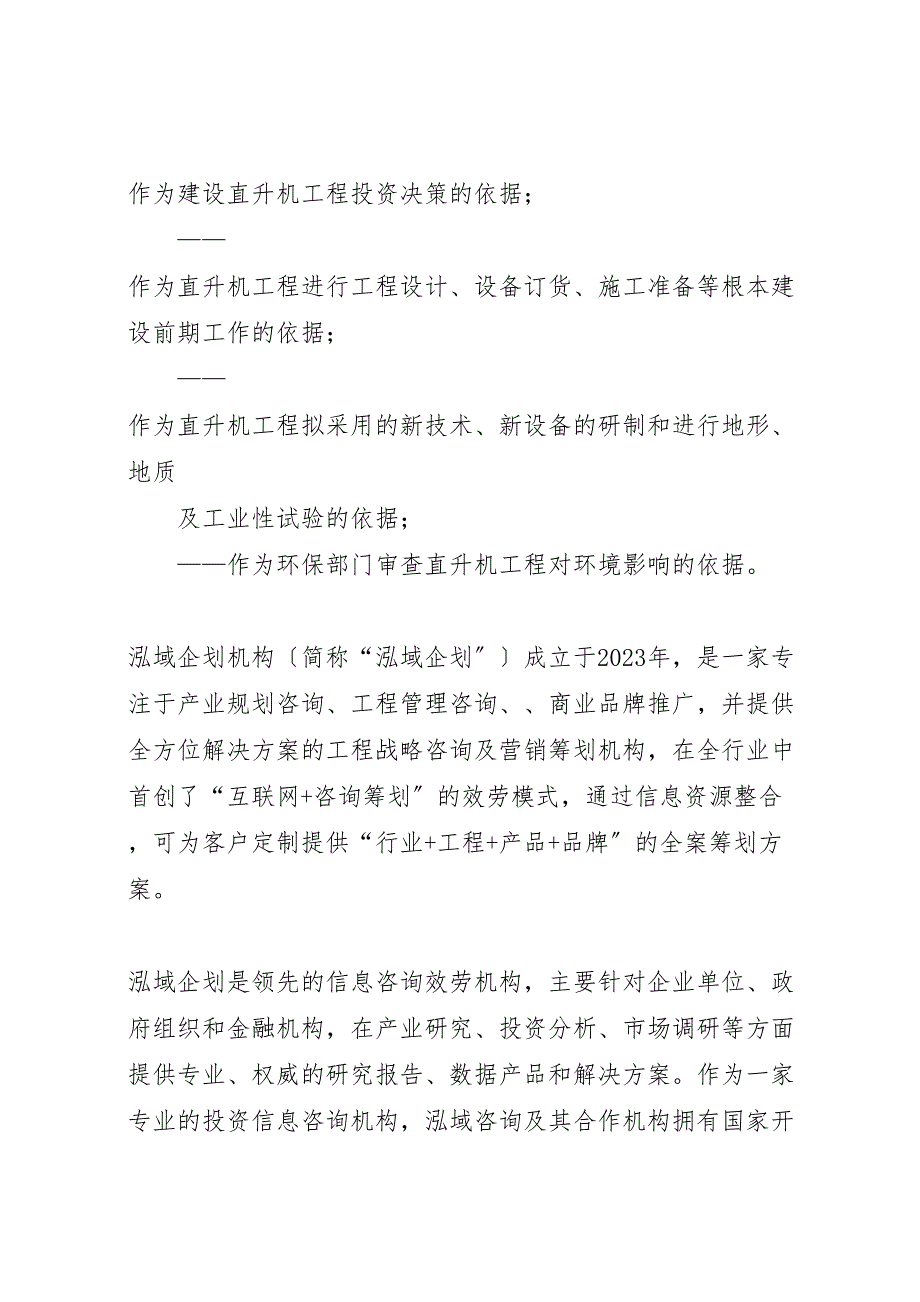 作为建设直升机工程投资决策的依据；

——

作为直升机工程进行工程设计、设备订货、施工准备等根本建设前期工作的依据；

——

作为直升机工程拟采用的新技术、新设备的研制和进行地形、地质

及工业性试验的依据；

——作为环保部门审查直升机工程对环境影响的依据。

泓域企划机构〔简称“泓域企划〞〕成立于2023年，是一家专注于产业规划咨询、工程管理咨询、、商业品牌推广，并提供全方位解决方案的工程战略咨询及营销筹划机构，在全行业中首创了“互联网+咨询筹划〞的效劳模式，通过信息资源整合，可为客户定制提供“行业+工程+产品+品牌〞的全案筹划方案。

泓域企划是领先的信息咨询效劳机构，主要针对企业单位、政府组织和金融机构，在产业研究、投资分析、市场调研等方面提供专业、权威的研究报告、数据产品和解决方案。作为一家专业的投资信息咨询机构，泓域咨询及其合作机构拥有国家开